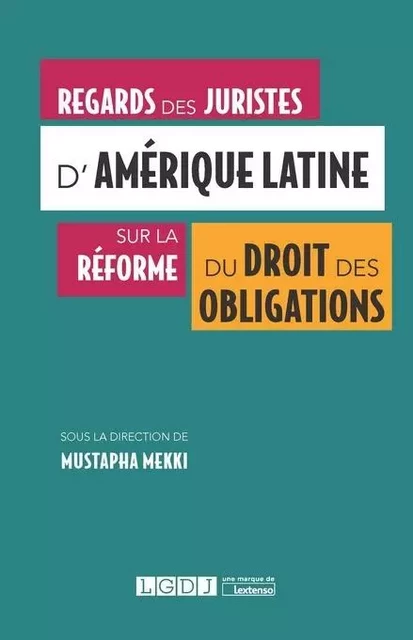 REGARDS DES JURISTES

D'AMÉRIQUE LATINE

SUR LA RÉFORME

DU DROIT DES OBLIGATIONS

SOUS LA DIRECTION DE
MUSTAPHA MEKKI

LGDJ une marque de Lextenso